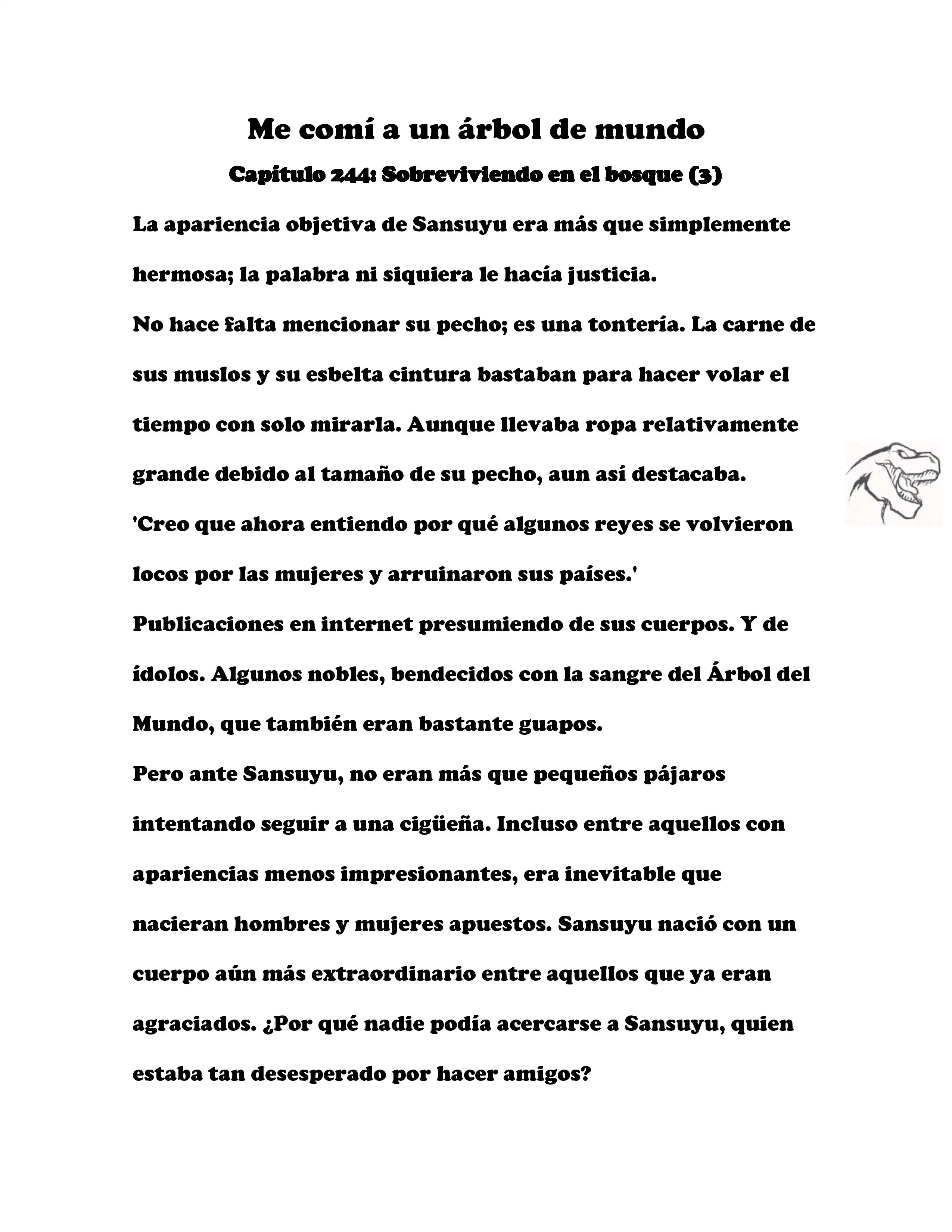 Me comí a un árbol de mundo

Capítulo 244: Sobreviviendo en el bosque (3)

La apariencia objetiva de Sansuyu era más que simplemente hermosa; la palabra ni siquiera le hacía justicia.

No hace falta mencionar su pecho; es una tontería. La carne de sus muslos y su esbelta cintura bastaban para hacer volar el tiempo con solo mirarla. Aunque llevaba ropa relativamente grande debido al tamaño de su pecho, aun así destacaba.

'Creo que ahora entiendo por qué algunos reyes se volvieron locos por las mujeres y arruinaron sus países.'

Publicaciones en internet presumiendo de sus cuerpos. Y de ídolos. Algunos nobles, bendecidos con la sangre del Árbol del Mundo, que también eran bastante guapos.

Pero ante Sansuyu, no eran más que pequeños pájaros intentando seguir a una cigüeña. Incluso entre aquellos con apariencias menos impresionantes, era inevitable que nacieran hombres y mujeres apuestos. Sansuyu nació con un cuerpo aún más extraordinario entre aquellos que ya eran agraciados. ¿Por qué nadie podía acercarse a Sansuyu, quien estaba tan desesperado por hacer amigos?